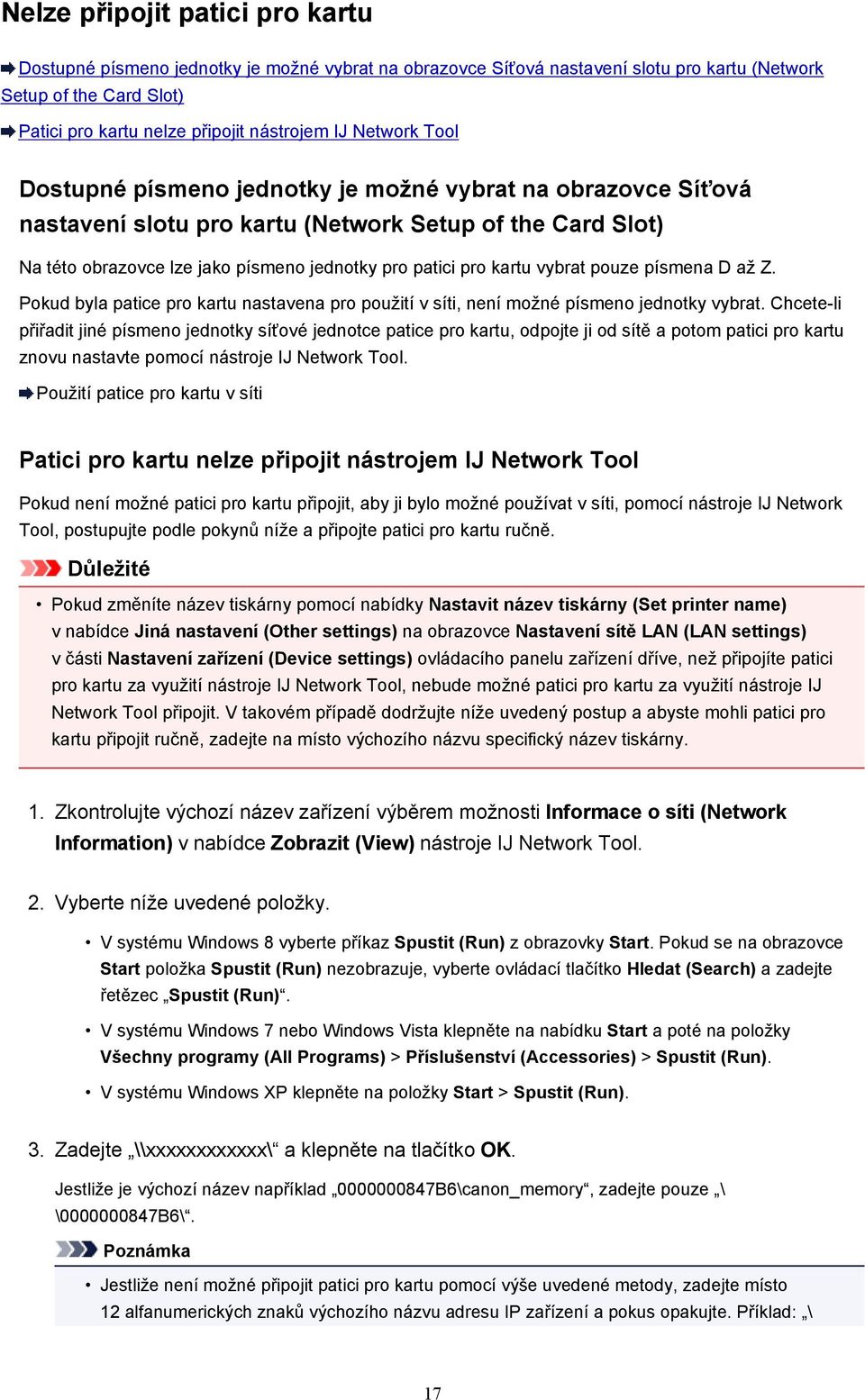 Nelze připojit patici pro kartu

Dostupné písmeno jednotky je možné vybrat na obrazovce Síťová nastavení slotu pro kartu (Network Setup of the Card Slot)

Patici pro kartu nelze připojit nástrojem IJ Network Tool

Dostupné písmeno jednotky je možné vybrat na obrazovce Síťová nastavení slotu pro kartu (Network Setup of the Card Slot)

Na této obrazovce lze jako písmeno jednotky pro patici pro kartu vybrat pouze písmena D až Z.

Pokud byla patice pro kartu nastavena pro použití v síti, není možné písmeno jednotky vybrat. Chcete-li přiřadit jiné písmeno jednotky síťové jednotce patice pro kartu, odpojte ji od sítě a potom patici pro kartu znovu nastavte pomocí nástroje IJ Network Tool.

Použití patice pro kartu v síti

Patici pro kartu nelze připojit nástrojem IJ Network Tool

Pokud není možné patici pro kartu připojit, aby ji bylo možné používat v síti, pomocí nástroje IJ Network Tool, postupujte podle pokynů níže a připojte patici pro kartu ručně.

Důležité

• Pokud změníte název tiskárny pomocí nabídky Nastavit název tiskárny (Set printer name) v nabídce Jiná nastavení (Other settings) na obrazovce Nastavení sítě LAN (LAN settings) v části Nastavení zařízení (Device settings) ovládacího panelu zařízení dříve, než připojíte patici pro kartu za využití nástroje IJ Network Tool, nebude možné patici pro kartu za využití nástroje IJ Network Tool připojit. V takovém případě dodržujte níže uvedený postup a abyste mohli patici pro kartu připojit ručně, zadejte na místo výchozího názvu specifický název tiskárny.

1. Zkontrolujte výchozí název zařízení výběrem možnosti Informace o síti (Network Information) v nabídce Zobrazit (View) nástroje IJ Network Tool.

2. Vyberte níže uvedené položky.

• V systému Windows 8 vyberte příkaz Spustit (Run) z obrazovky Start. Pokud se na obrazovce Start položka Spustit (Run) nezobrazuje, vyberte ovládací tlačítko Hledat (Search) a zadejte řetězec „Spustit (Run)“.

• V systému Windows 7 nebo Windows Vista klepněte na nabídku Start a poté na položky Všechny programy (All Programs) > Příslušenství (Accessories) > Spustit (Run).

• V systému Windows XP klepněte na položky Start > Spustit (Run).

3. Zadejte „\\xxxxxxxxxxxx\“ a klepněte na tlačítko OK.

Jestliže je výchozí název například „0000000847B6\canon_memory“, zadejte pouze „\\0000000847B6\“.

Poznámka

• Jestliže není možné připojit patici pro kartu pomocí výše uvedené metody, zadejte místo 12 alfanumerických znaků výchozího názvu adresu IP zařízení a pokus opakujte. Příklad: „\

17